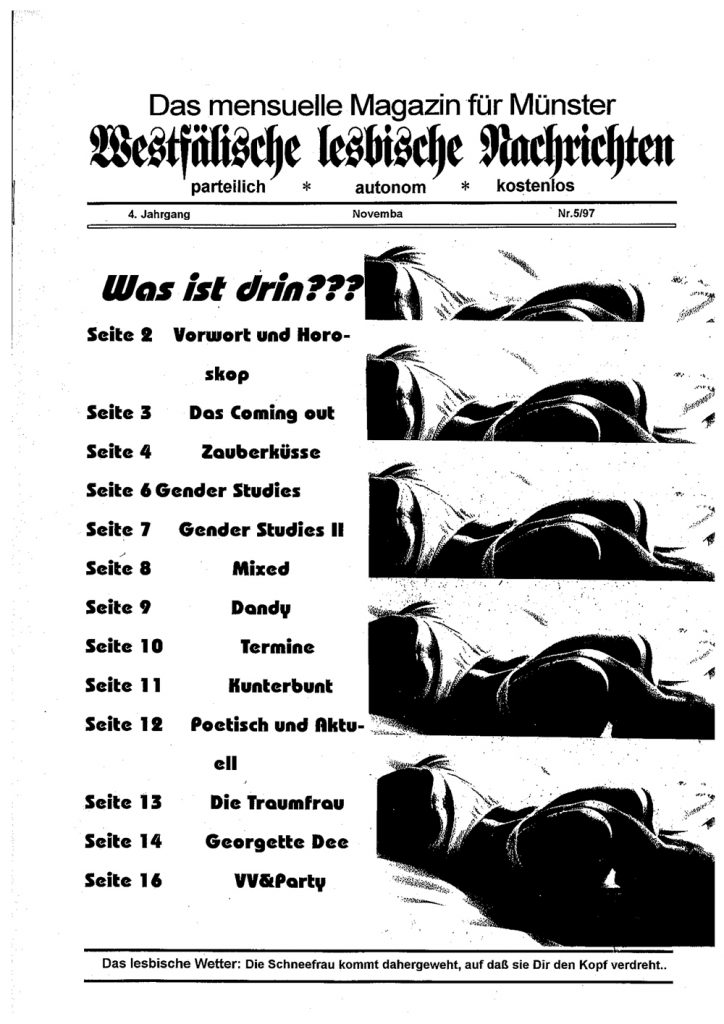 Das mensuelle Magazin für Münster

Westfälische lesbische Nachrichten

parteilich * autonom * kostenlos

4. Jahrgang Novemba Nr.5/97

Was ist drin???

Seite 2 Vorwort und Horoskop

Seite 3 Das Coming out

Seite 4 Zauberküsse

Seite 6 Gender Studies

Seite 7 Gender Studies II

Seite 8 Mixed

Seite 9 Dandy

Seite 10 Termine

Seite 11 Kunterbunt

Seite 12 Poetisch und Aktuell

Seite 13 Die Traumfrau

Seite 14 Georgette Dee

Seite 16 VV&Party

Das lesbische Wetter: Die Schneefrau kommt dahergeweht, auf daß sie Dir den Kopf verdreht..